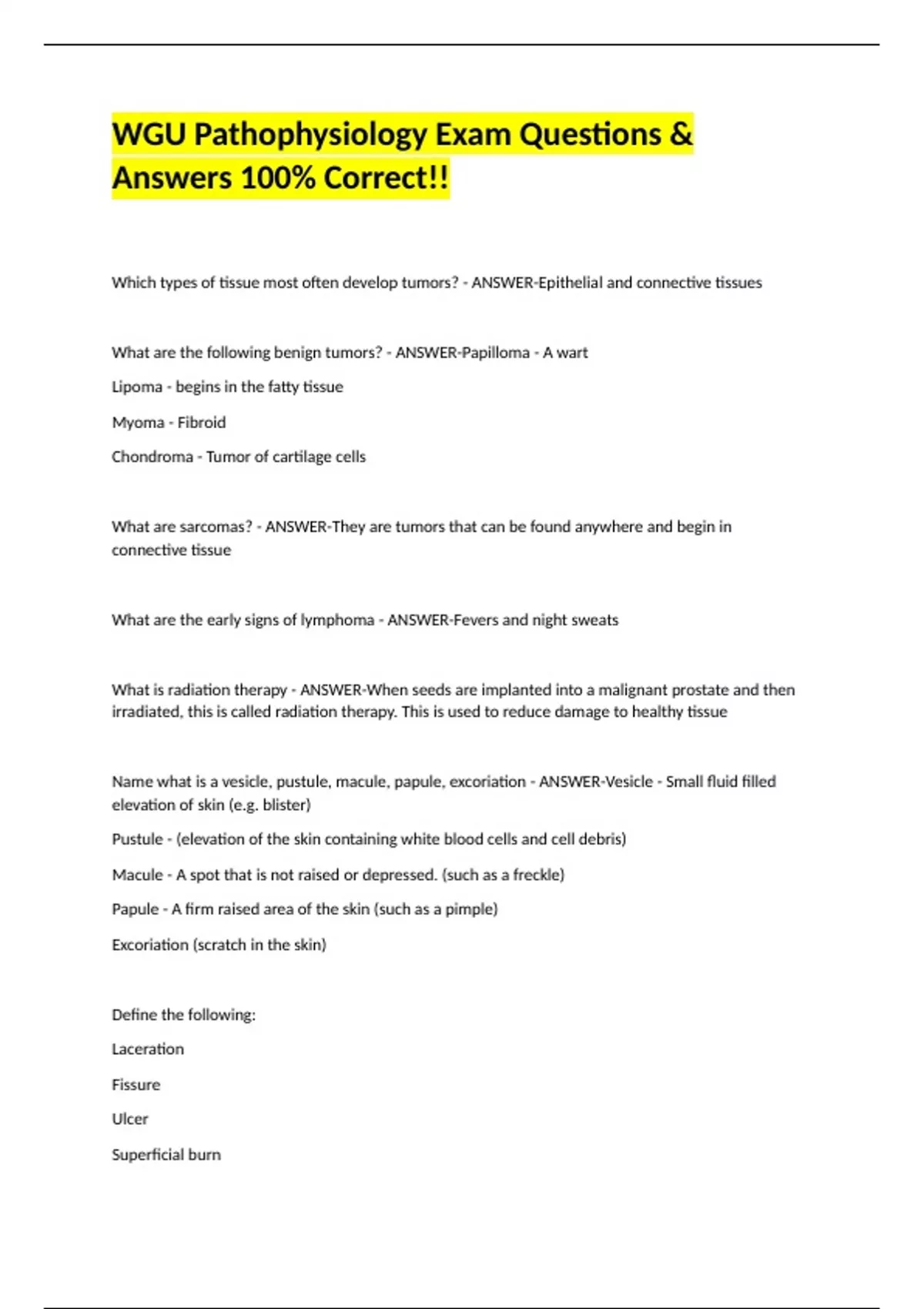 WGU Pathophysiology Exam Questions & Answers 100% Correct!!

Which types of tissue most often develop tumors? - ANSWER-Epithelial and connective tissues

What are the following benign tumors? - ANSWER-Papilloma - A wart

Lipoma - begins in the fatty tissue

Myoma - Fibroid

Chondroma - Tumor of cartilage cells

What are sarcomas? - ANSWER-They are tumors that can be found anywhere and begin in connective tissue

What are the early signs of lymphoma - ANSWER-Fevers and night sweats

What is radiation therapy - ANSWER-When seeds are implanted into a malignant prostate and then irradiated, this is called radiation therapy. This is used to reduce damage to healthy tissue

Name what is a vesicle, pustule, macule, papule, excoriation - ANSWER-Vesicle - Small fluid filled elevation of skin (e.g. blister)

Pustule - (elevation of the skin containing white blood cells and cell debris)

Macule - A spot that is not raised or depressed. (such as a freckle)

Papule - A firm raised area of the skin (such as a pimple)

Excoriation (scratch in the skin)

Define the following:

Laceration

Fissure

Ulcer

Superficial burn